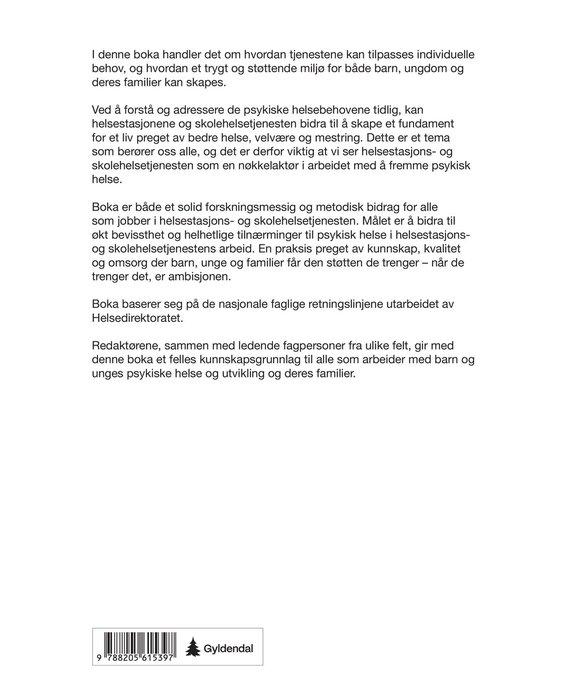 I denne boka handler det om hvordan tjenestene kan tilpasses individuelle behov, og hvordan et trygt og støttende miljø for både barn, ungdom og deres familier kan skapes.

Ved å forstå og adressere de psykiske helsebehovene tidlig, kan helsestasjonene og skolehelsetjenesten bidra til å skape et fundament for et liv preget av bedre helse, velvære og mestring. Dette er et tema som berører oss alle, og det er derfor viktig at vi ser helsestasjons- og skolehelsetjenesten som en nøkkelaktør i arbeidet med å fremme psykisk helse.

Boka er både et solid forskningsmessig og metodisk bidrag for alle som jobber i helsestasjons- og skolehelsetjenesten. Målet er å bidra til økt bevissthet og helhetlige tilnærminger til psykisk helse i helsestasjons- og skolehelsetjenestens arbeid. En praksis preget av kunnskap, kvalitet og omsorg der barn, unge og familier får den støtten de trenger – når de trenger det, er ambisjonen.

Boka baserer seg på de nasjonale faglige retningslinjene utarbeidet av Helsedirektoratet.

Redaktørene, sammen med ledende fagpersoner fra ulike felt, gir med denne boka et felles kunnskapsgrunnlag til alle som arbeider med barn og unges psykiske helse og utvikling og deres familier.

9 788205 615397

Gyldendal